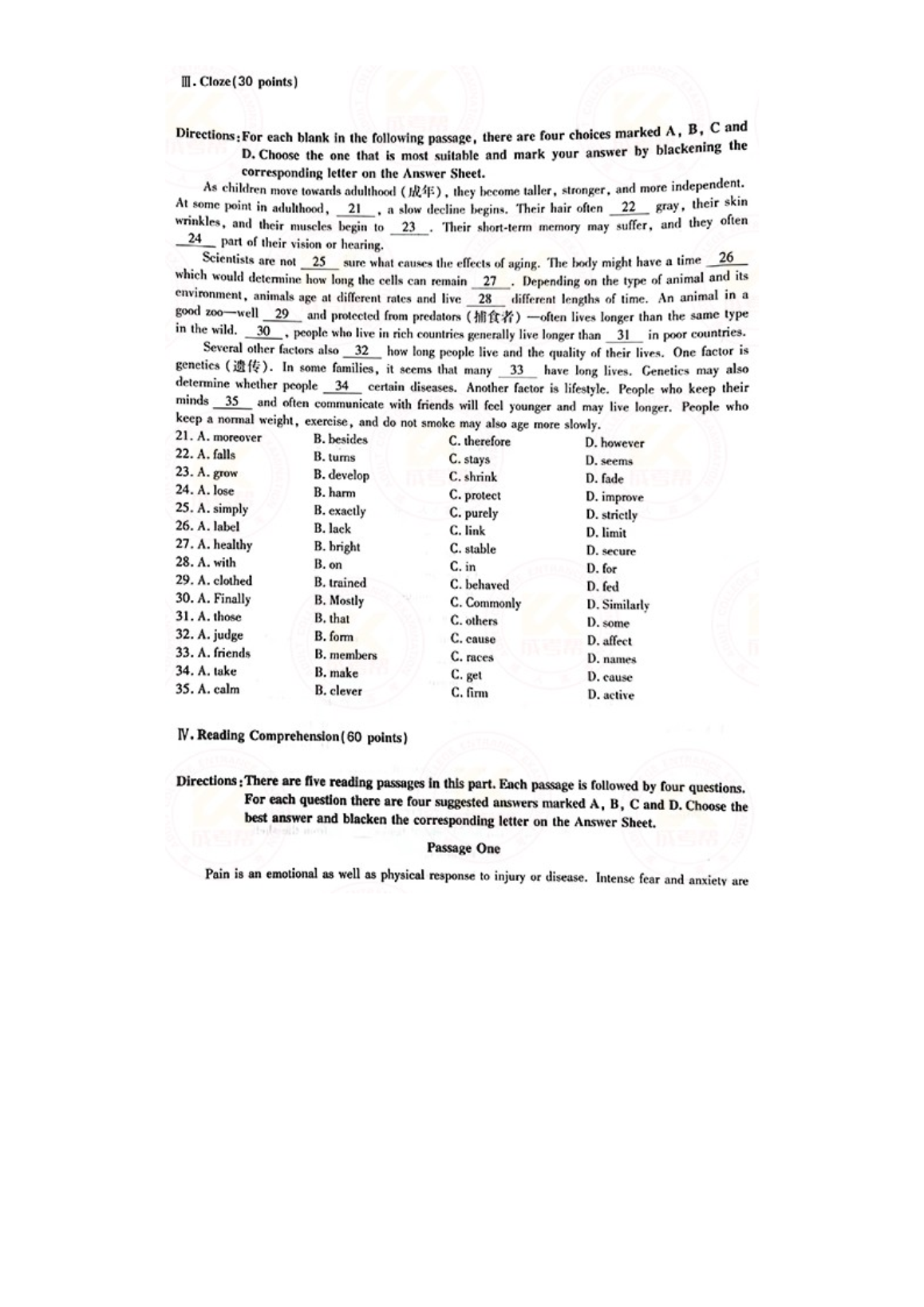 Ⅲ. Cloze(30 points)

Directions: For each blank in the following passage, there are four choices marked A, B, C and D. Choose the one that is most suitable and mark your answer by blackening the corresponding letter on the Answer Sheet.

As children move towards adulthood (成年), they become taller, stronger, and more independent. At some point in adulthood, __21__, a slow decline begins. Their hair often __22__ gray, their skin wrinkles, and their muscles begin to __23__. Their short-term memory may suffer, and they often __24__ part of their vision or hearing.

Scientists are not __25__ sure what causes the effects of aging. The body might have a time __26__ which would determine how long the cells can remain __27__. Depending on the type of animal and its environment, animals age at different rates and live __28__ different lengths of time. An animal in a good zoo—well __29__ and protected from predators (捕食者) —often lives longer than the same type in the wild. __30__, people who live in rich countries generally live longer than __31__ in poor countries.

Several other factors also __32__ how long people live and the quality of their lives. One factor is genetics (遗传). In some families, it seems that many __33__ have long lives. Genetics may also determine whether people __34__ certain diseases. Another factor is lifestyle. People who keep their minds __35__ and often communicate with friends will feel younger and may live longer. People who keep a normal weight, exercise, and do not smoke may also age more slowly.

| | | | |
|---|---|---|---|
| 21. A. moreover | B. besides | C. therefore | D. however |
| 22. A. falls | B. turns | C. stays | D. seems |
| 23. A. grow | B. develop | C. shrink | D. fade |
| 24. A. lose | B. harm | C. protect | D. improve |
| 25. A. simply | B. exactly | C. purely | D. strictly |
| 26. A. label | B. lack | C. link | D. limit |
| 27. A. healthy | B. bright | C. stable | D. secure |
| 28. A. with | B. on | C. in | D. for |
| 29. A. clothed | B. trained | C. behaved | D. fed |
| 30. A. Finally | B. Mostly | C. Commonly | D. Similarly |
| 31. A. those | B. that | C. others | D. some |
| 32. A. judge | B. form | C. cause | D. affect |
| 33. A. friends | B. members | C. races | D. names |
| 34. A. take | B. make | C. get | D. cause |
| 35. A. calm | B. clever | C. firm | D. active |

Ⅳ. Reading Comprehension(60 points)

Directions: There are five reading passages in this part. Each passage is followed by four questions. For each question there are four suggested answers marked A, B, C and D. Choose the best answer and blacken the corresponding letter on the Answer Sheet.

Passage One

Pain is an emotional as well as physical response to injury or disease. Intense fear and anxiety are